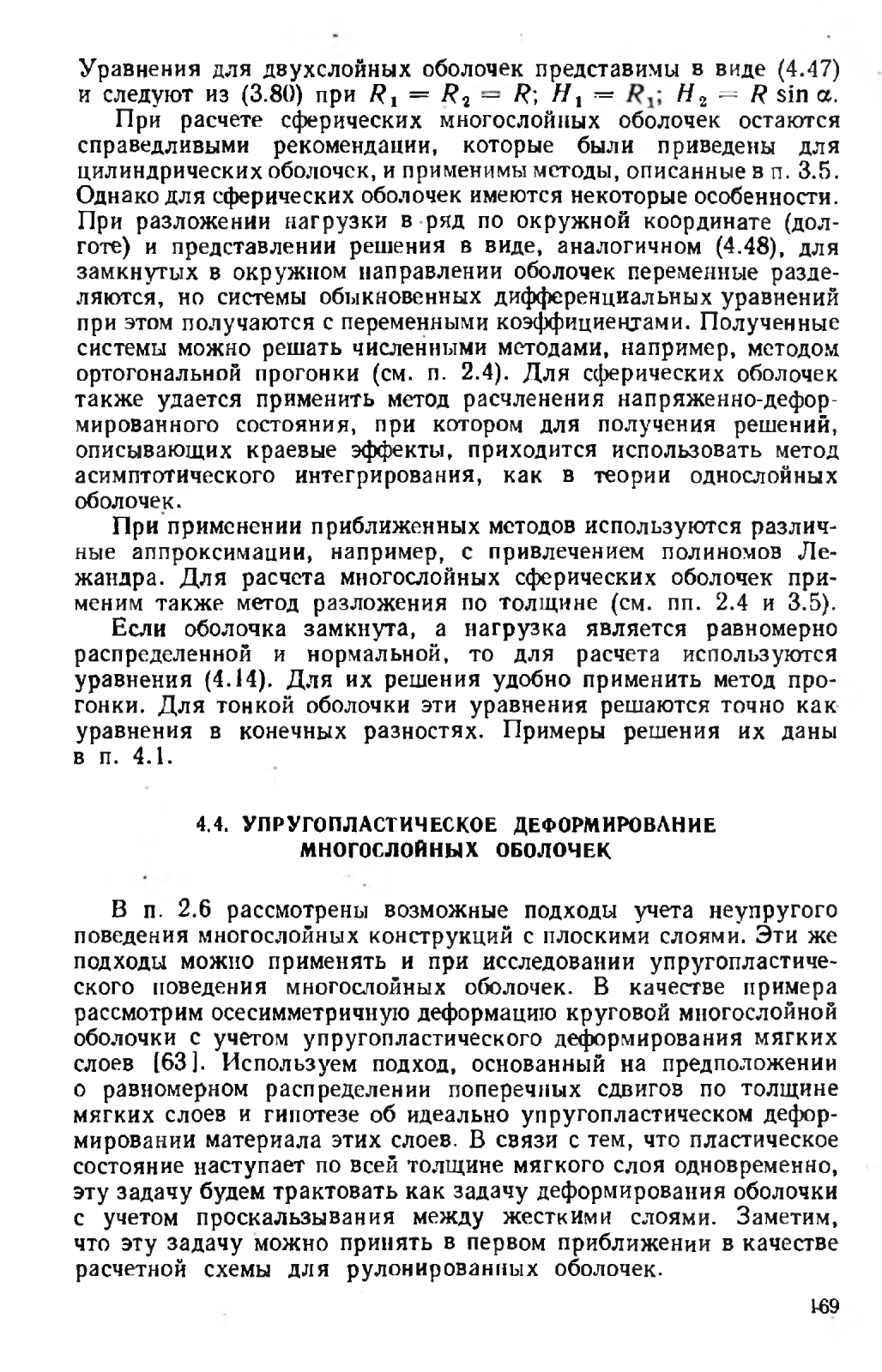 Уравнения для двухслойных оболочек представимы в виде (4.47) и следуют из (3.80) при $R_1 = R_2 = R$; $H_1 = R_1$; $H_2 = R \sin \alpha$.

При расчете сферических многослойных оболочек остаются справедливыми рекомендации, которые были приведены для цилиндрических оболочек, и применимы методы, описанные в п. 3.5. Однако для сферических оболочек имеются некоторые особенности. При разложении нагрузки в ряд по окружной координате (долготе) и представлении решения в виде, аналогичном (4.48), для замкнутых в окружном направлении оболочек переменные разделяются, но системы обыкновенных дифференциальных уравнений при этом получаются с переменными коэффициентами. Полученные системы можно решать численными методами, например, методом ортогональной прогонки (см. п. 2.4). Для сферических оболочек также удается применить метод расчленения напряженно-деформированного состояния, при котором для получения решений, описывающих краевые эффекты, приходится использовать метод асимптотического интегрирования, как в теории однослойных оболочек.

При применении приближенных методов используются различные аппроксимации, например, с привлечением полиномов Лежандра. Для расчета многослойных сферических оболочек применим также метод разложения по толщине (см. пп. 2.4 и 3.5).

Если оболочка замкнута, а нагрузка является равномерно распределенной и нормальной, то для расчета используются уравнения (4.14). Для их решения удобно применить метод прогонки. Для тонкой оболочки эти уравнения решаются точно как уравнения в конечных разностях. Примеры решения их даны в п. 4.1.

4.4. УПРУГОПЛАСТИЧЕСКОЕ ДЕФОРМИРОВАНИЕ МНОГОСЛОЙНЫХ ОБОЛОЧЕК

В п. 2.6 рассмотрены возможные подходы учета неупругого поведения многослойных конструкций с плоскими слоями. Эти же подходы можно применять и при исследовании упругопластического поведения многослойных оболочек. В качестве примера рассмотрим осесимметричную деформацию круговой многослойной оболочки с учетом упругопластического деформирования мягких слоев [63]. Используем подход, основанный на предположении о равномерном распределении поперечных сдвигов по толщине мягких слоев и гипотезе об идеально упругопластическом деформировании материала этих слоев. В связи с тем, что пластическое состояние наступает по всей толщине мягкого слоя одновременно, эту задачу будем трактовать как задачу деформирования оболочки с учетом проскальзывания между жесткими слоями. Заметим, что эту задачу можно принять в первом приближении в качестве расчетной схемы для рулонированных оболочек.

169